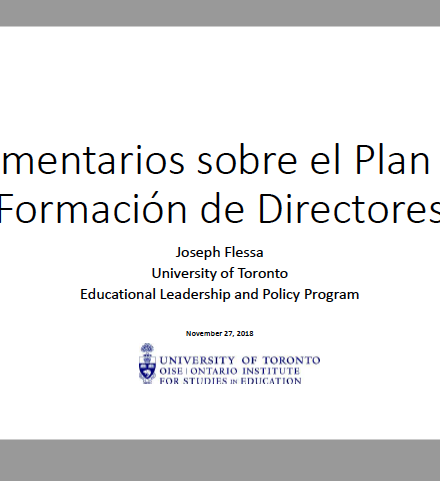 mentarios sobre el Plan
Formación de Directores

Joseph Flessa
University of Toronto
Educational Leadership and Policy Program

November 27, 2018

UNIVERSITY OF TORONTO
OISE | ONTARIO INSTITUTE
FOR STUDIES IN EDUCATION